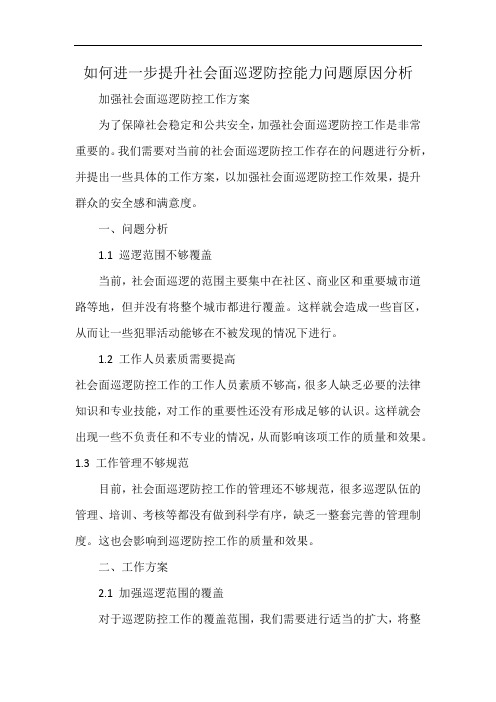 如何进一步提升社会面巡逻防控能力问题原因分析

加强社会面巡逻防控工作方案

为了保障社会稳定和公共安全，加强社会面巡逻防控工作是非常重要的。我们需要对当前的社会面巡逻防控工作存在的问题进行分析，并提出一些具体的工作方案，以加强社会面巡逻防控工作效果，提升群众的安全感和满意度。

一、问题分析

1.1 巡逻范围不够覆盖

当前，社会面巡逻的范围主要集中在社区、商业区和重要城市道路等地，但并没有将整个城市都进行覆盖。这样就会造成一些盲区，从而让一些犯罪活动能够在不被发现的情况下进行。

1.2 工作人员素质需要提高

社会面巡逻防控工作的工作人员素质不够高，很多人缺乏必要的法律知识和专业技能，对工作的重要性还没有形成足够的认识。这样就会出现一些不负责任和不专业的情况，从而影响该项工作的质量和效果。

1.3 工作管理不够规范

目前，社会面巡逻防控工作的管理还不够规范，很多巡逻队伍的管理、培训、考核等都没有做到科学有序，缺乏一整套完善的管理制度。这也会影响到巡逻防控工作的质量和效果。

二、工作方案

2.1 加强巡逻范围的覆盖

对于巡逻防控工作的覆盖范围，我们需要进行适当的扩大，将整